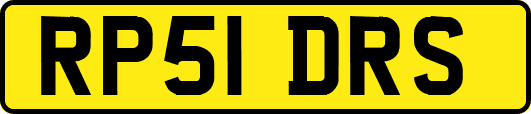 RP51 DRS